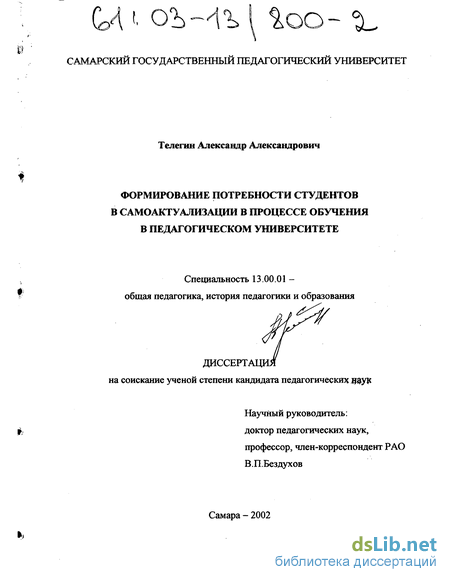 61:03-13/800-2

САМАРСКИЙ ГОСУДАРСТВЕННЫЙ ПЕДАГОГИЧЕСКИЙ УНИВЕРСИТЕТ

Телегин Александр Александрович

ФОРМИРОВАНИЕ ПОТРЕБНОСТИ СТУДЕНТОВ В САМОАКТУАЛИЗАЦИИ В ПРОЦЕССЕ ОБУЧЕНИЯ В ПЕДАГОГИЧЕСКОМ УНИВЕРСИТЕТЕ

Специальность 13.00.01 –
общая педагогика, история педагогики и образования

ДИССЕРТАЦИЯ
на соискание ученой степени кандидата педагогических наук

Научный руководитель:
доктор педагогических наук,
профессор, член-корреспондент РАО
В.П.Бездухов

Самара – 2002

dsLib.net
библиотека диссертаций